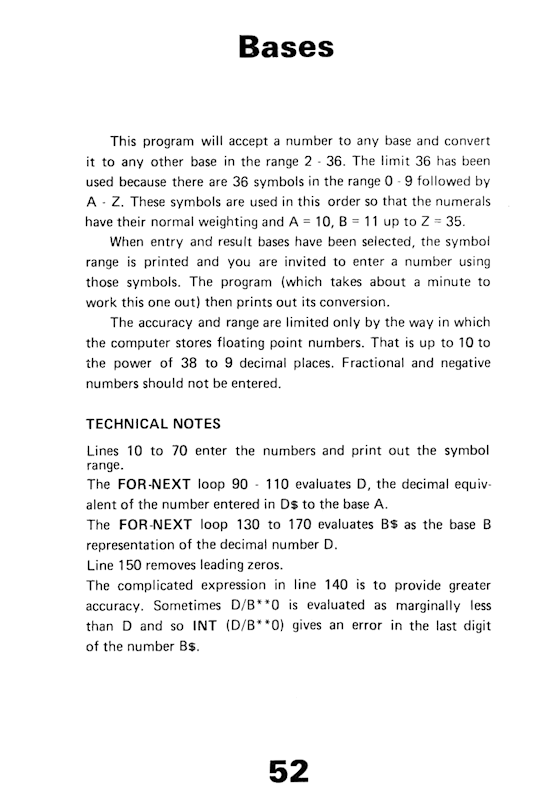 Bases

This program will accept a number to any base and convert it to any other base in the range 2 - 36. The limit 36 has been used because there are 36 symbols in the range 0 - 9 followed by A - Z. These symbols are used in this order so that the numerals have their normal weighting and A = 10, B = 11 up to Z = 35.

When entry and result bases have been selected, the symbol range is printed and you are invited to enter a number using those symbols. The program (which takes about a minute to work this one out) then prints out its conversion.

The accuracy and range are limited only by the way in which the computer stores floating point numbers. That is up to 10 to the power of 38 to 9 decimal places. Fractional and negative numbers should not be entered.

TECHNICAL NOTES

Lines 10 to 70 enter the numbers and print out the symbol range.
The FOR-NEXT loop 90 - 110 evaluates D, the decimal equivalent of the number entered in D$ to the base A.
The FOR-NEXT loop 130 to 170 evaluates B$ as the base B representation of the decimal number D.
Line 150 removes leading zeros.
The complicated expression in line 140 is to provide greater accuracy. Sometimes D/B**0 is evaluated as marginally less than D and so INT (D/B**0) gives an error in the last digit of the number B$.

52